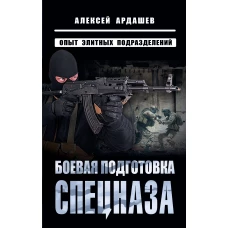 АЛЕКСЕЙ АРДАШЕВ

ОПЫТ ЭЛИТНЫХ ПОДРАЗДЕЛЕНИЙ

БОЕВАЯ ПОДГОТОВКА

СПЕЦНАЗА